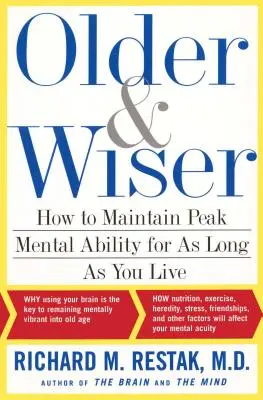 Older & Wiser

How to Maintain Peak Mental Ability for As Long As You Live

WHY using your brain is the key to remaining mentally vibrant into old age

HOW nutrition, exercise, heredity, stress, friendships, and other factors will affect your mental acuity

RICHARD M. RESTAK, M.D.

AUTHOR OF THE BRAIN AND THE MIND